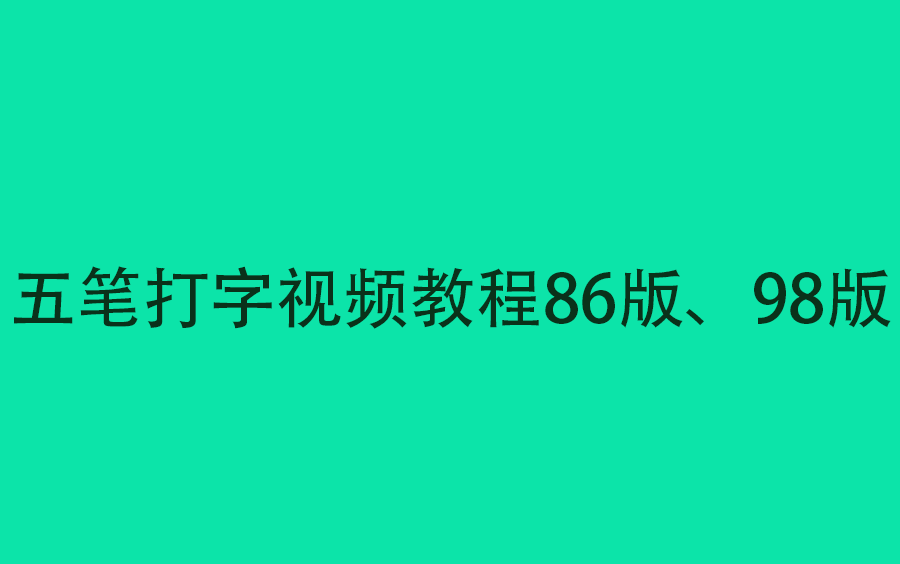 五笔打字视频教程86版、98版